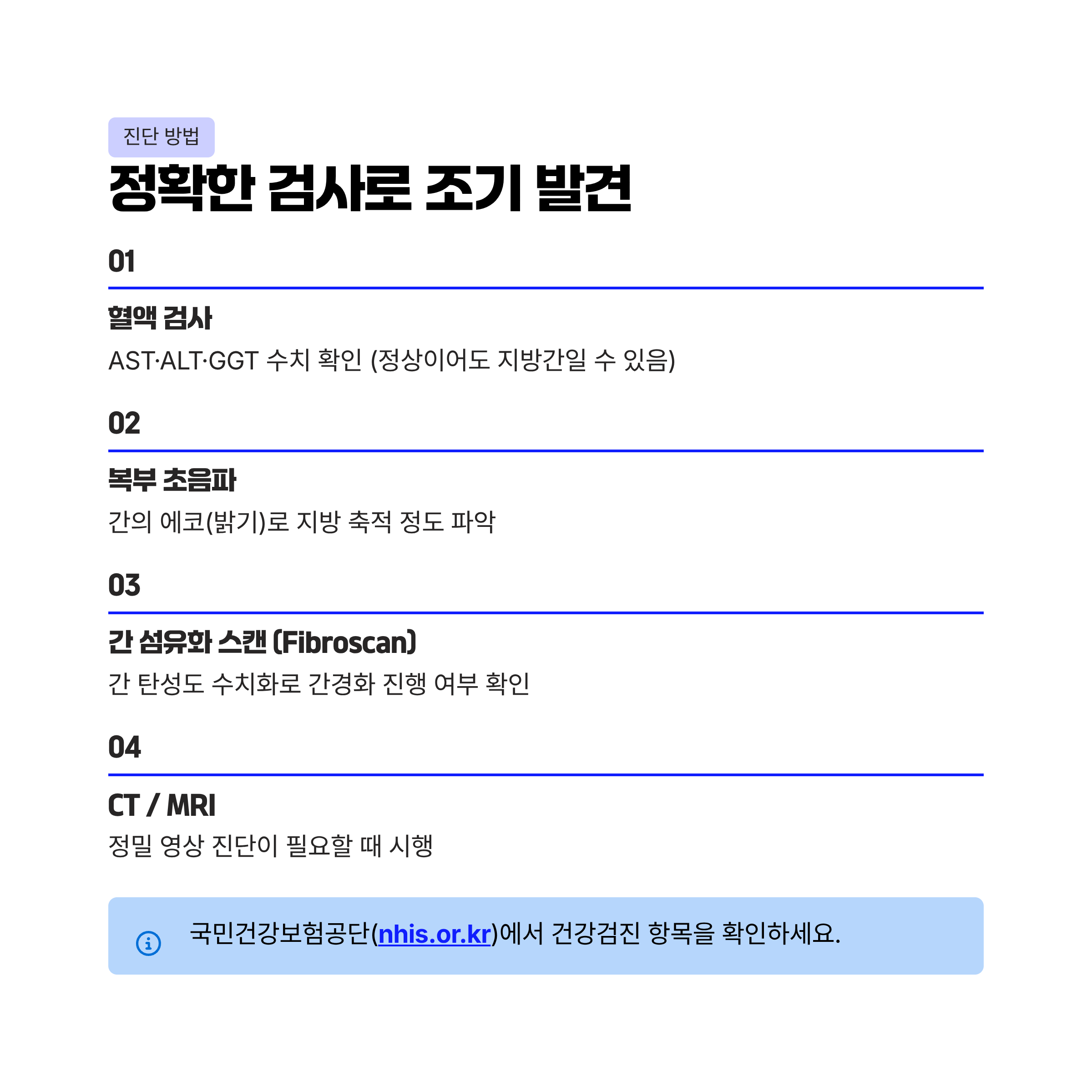 진단 방법

정확한 검사로 조기 발견

01

혈액 검사

AST·ALT·GGT 수치 확인 (정상이어도 지방간일 수 있음)

02

복부 초음파

간의 에코(밝기)로 지방 축적 정도 파악

03

간 섬유화 스캔 (Fibroscan)

간 탄성도 수치화로 간경화 진행 여부 확인

04

CT / MRI

정밀 영상 진단이 필요할 때 시행

국민건강보험공단(nhis.or.kr)에서 건강검진 항목을 확인하세요.